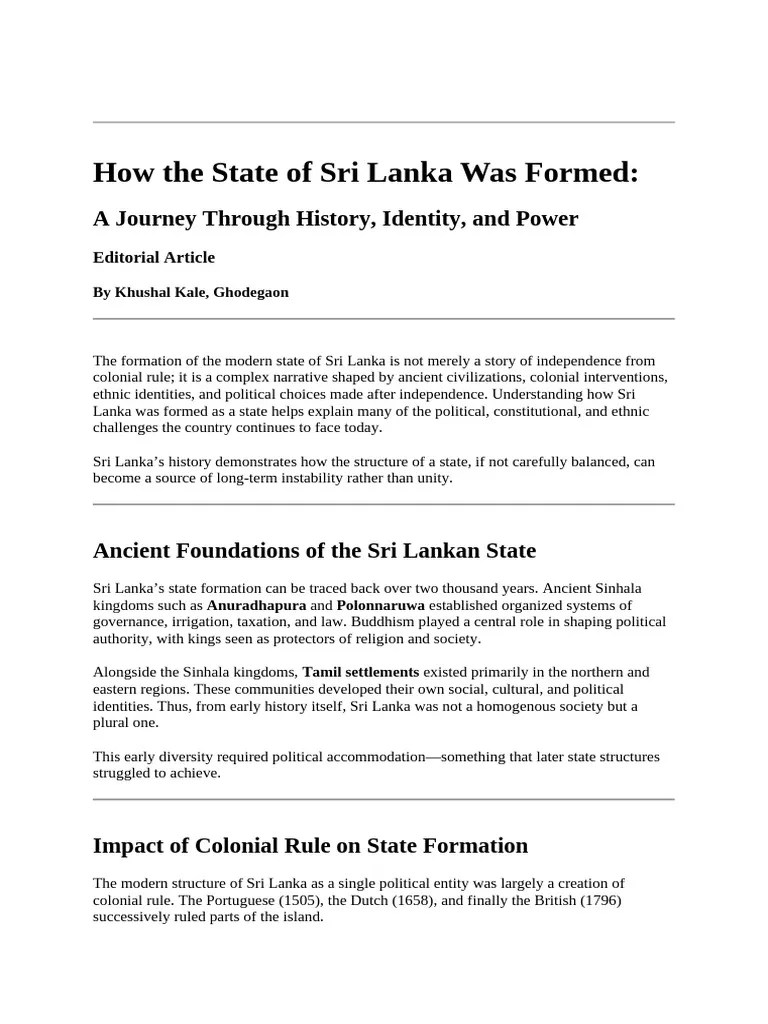 How the State of Sri Lanka Was Formed:

A Journey Through History, Identity, and Power

Editorial Article

By Khushal Kale, Ghodegaon

The formation of the modern state of Sri Lanka is not merely a story of independence from colonial rule; it is a complex narrative shaped by ancient civilizations, colonial interventions, ethnic identities, and political choices made after independence. Understanding how Sri Lanka was formed as a state helps explain many of the political, constitutional, and ethnic challenges the country continues to face today.

Sri Lanka's history demonstrates how the structure of a state, if not carefully balanced, can become a source of long-term instability rather than unity.

Ancient Foundations of the Sri Lankan State

Sri Lanka's state formation can be traced back over two thousand years. Ancient Sinhala kingdoms such as Anuradhapura and Polonnaruwa established organized systems of governance, irrigation, taxation, and law. Buddhism played a central role in shaping political authority, with kings seen as protectors of religion and society.

Alongside the Sinhala kingdoms, Tamil settlements existed primarily in the northern and eastern regions. These communities developed their own social, cultural, and political identities. Thus, from early history itself, Sri Lanka was not a homogenous society but a plural one.

This early diversity required political accommodation—something that later state structures struggled to achieve.

Impact of Colonial Rule on State Formation

The modern structure of Sri Lanka as a single political entity was largely a creation of colonial rule. The Portuguese (1505), the Dutch (1658), and finally the British (1796) successively ruled parts of the island.